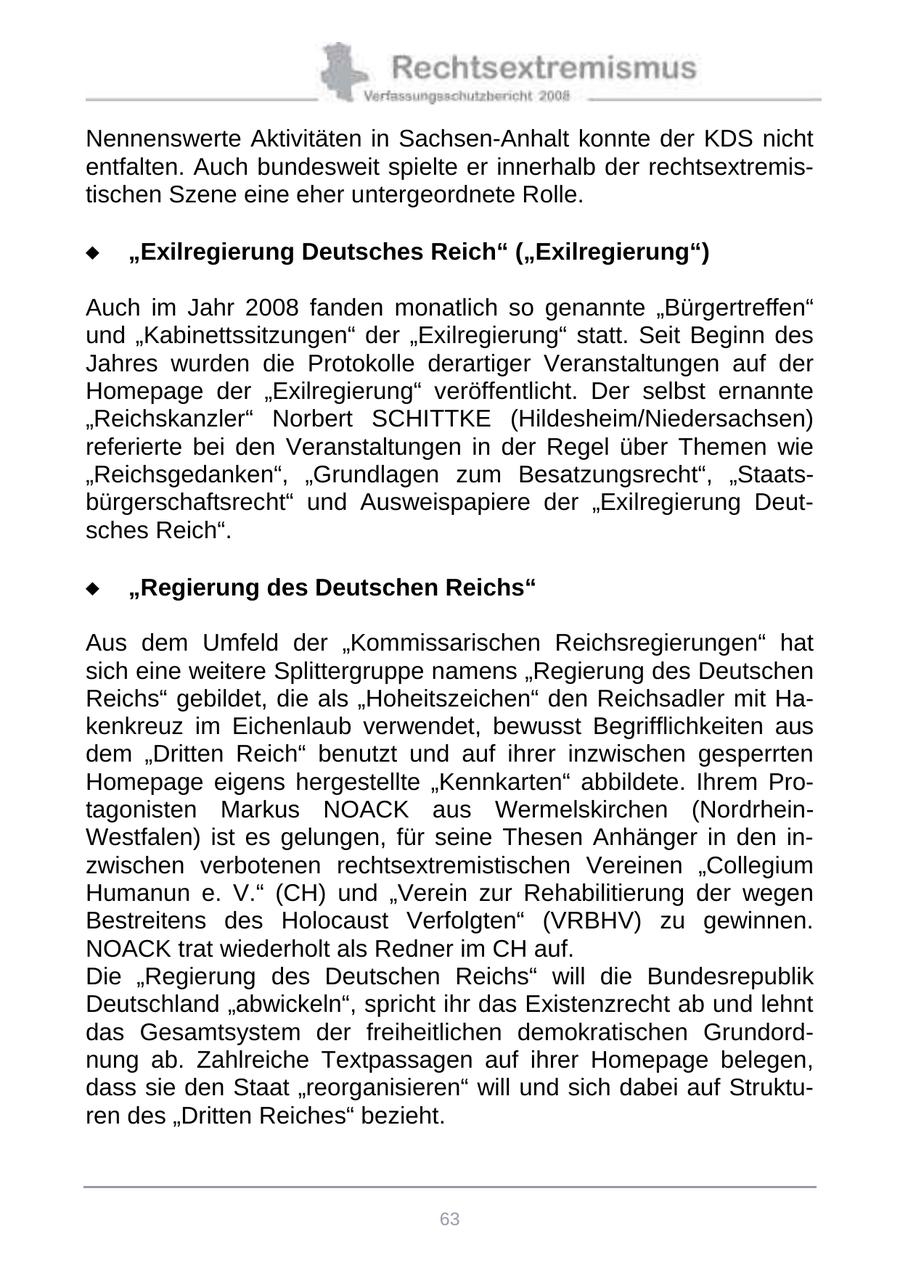 Rechtsextremismus
Verfassungsschutzbericht 2008

Nennenswerte Aktivitäten in Sachsen-Anhalt konnte der KDS nicht entfalten. Auch bundesweit spielte er innerhalb der rechtsextremistischen Szene eine eher untergeordnete Rolle.

◆ „Exilregierung Deutsches Reich“ („Exilregierung“)

Auch im Jahr 2008 fanden monatlich so genannte „Bürgertreffen“ und „Kabinettssitzungen“ der „Exilregierung“ statt. Seit Beginn des Jahres wurden die Protokolle derartiger Veranstaltungen auf der Homepage der „Exilregierung“ veröffentlicht. Der selbst ernannte „Reichskanzler“ Norbert SCHITTKE (Hildesheim/Niedersachsen) referierte bei den Veranstaltungen in der Regel über Themen wie „Reichsgedanken“, „Grundlagen zum Besatzungsrecht“, „Staatsbürgerschaftsrecht“ und Ausweispapiere der „Exilregierung Deutsches Reich“.

◆ „Regierung des Deutschen Reichs“

Aus dem Umfeld der „Kommissarischen Reichsregierungen“ hat sich eine weitere Splittergruppe namens „Regierung des Deutschen Reichs“ gebildet, die als „Hoheitszeichen“ den Reichsadler mit Hakenkreuz im Eichenlaub verwendet, bewusst Begrifflichkeiten aus dem „Dritten Reich“ benutzt und auf ihrer inzwischen gesperrten Homepage eigens hergestellte „Kennkarten“ abbildete. Ihrem Protagonisten Markus NOACK aus Wermelskirchen (Nordrhein-Westfalen) ist es gelungen, für seine Thesen Anhänger in den inzwischen verbotenen rechtsextremistischen Vereinen „Collegium Humanun e. V.“ (CH) und „Verein zur Rehabilitierung der wegen Bestreitens des Holocaust Verfolgten“ (VRBHV) zu gewinnen. NOACK trat wiederholt als Redner im CH auf.
Die „Regierung des Deutschen Reichs“ will die Bundesrepublik Deutschland „abwickeln“, spricht ihr das Existenzrecht ab und lehnt das Gesamtsystem der freiheitlichen demokratischen Grundordnung ab. Zahlreiche Textpassagen auf ihrer Homepage belegen, dass sie den Staat „reorganisieren“ will und sich dabei auf Strukturen des „Dritten Reiches“ bezieht.

63